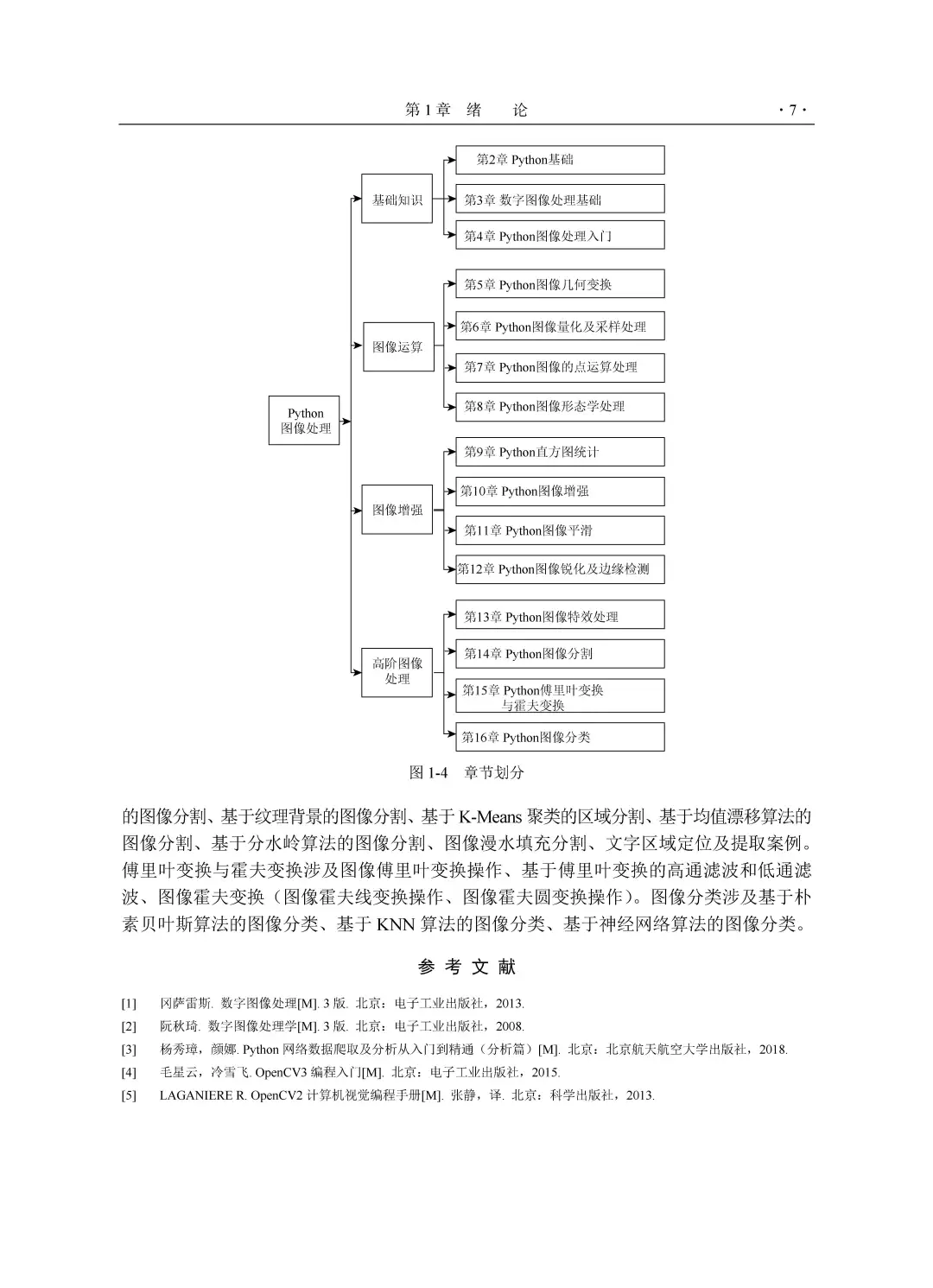 第 1 章　绪　　论　　· 7 ·

Python 图像处理

基础知识

第2章 Python基础

第3章 数字图像处理基础

第4章 Python图像处理入门

图像运算

第5章 Python图像几何变换

第6章 Python图像量化及采样处理

第7章 Python图像的点运算处理

第8章 Python图像形态学处理

图像增强

第9章 Python直方图统计

第10章 Python图像增强

第11章 Python图像平滑

第12章 Python图像锐化及边缘检测

高阶图像处理

第13章 Python图像特效处理

第14章 Python图像分割

第15章 Python傅里叶变换与霍夫变换

第16章 Python图像分类

图 1-4　章节划分

的图像分割、基于纹理背景的图像分割、基于 K-Means 聚类的区域分割、基于均值漂移算法的图像分割、基于分水岭算法的图像分割、图像漫水填充分割、文字区域定位及提取案例。傅里叶变换与霍夫变换涉及图像傅里叶变换操作、基于傅里叶变换的高通滤波和低通滤波、图像霍夫变换（图像霍夫线变换操作、图像霍夫圆变换操作）。图像分类涉及基于朴素贝叶斯算法的图像分类、基于 KNN 算法的图像分类、基于神经网络算法的图像分类。

参 考 文 献

[1]　冈萨雷斯. 数字图像处理[M]. 3 版. 北京：电子工业出版社，2013.
[2]　阮秋琦. 数字图像处理学[M]. 3 版. 北京：电子工业出版社，2008.
[3]　杨秀璋，颜娜. Python 网络数据爬取及分析从入门到精通（分析篇）[M]. 北京：北京航天航空大学出版社，2018.
[4]　毛星云，冷雪飞. OpenCV3 编程入门[M]. 北京：电子工业出版社，2015.
[5]　LAGANIERE R. OpenCV2 计算机视觉编程手册[M]. 张静，译. 北京：科学出版社，2013.